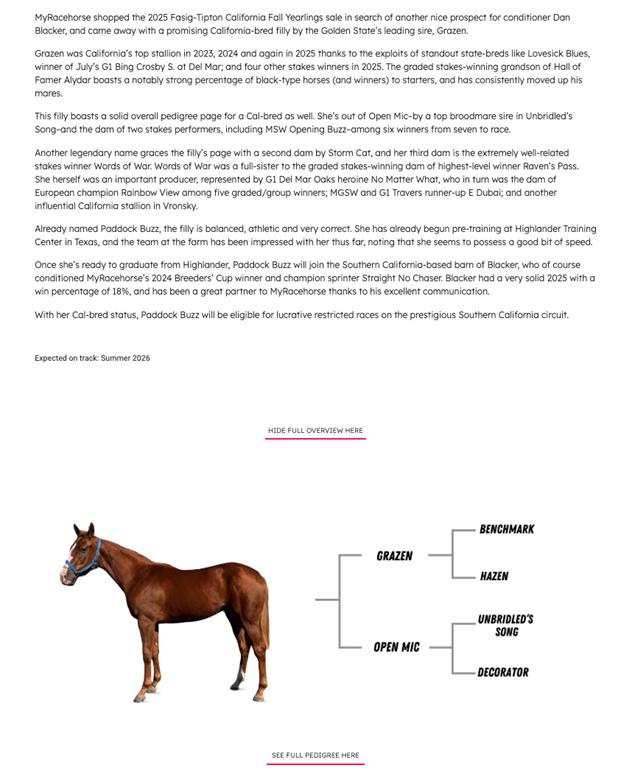 MyRacehorse shopped the 2025 Fasig-Tipton California Fall Yearlings sale in search of another nice prospect for conditioner Dan Blacker, and came away with a promising California-bred filly by the Golden State's leading sire, Grazen.

Grazen was California's top stallion in 2023, 2024 and again in 2025 thanks to the exploits of standout state-breds like Lovesick Blues, winner of July's G1 Bing Crosby S. at Del Mar; and four other stakes winners in 2025. The graded stakes-winning grandson of Hall of Famer Alydar boasts a notably strong percentage of black-type horses (and winners) to starters, and has consistently moved up his mares.

This filly boasts a solid overall pedigree page for a Cal-bred as well. She's out of Open Mic–by a top broodmare sire in Unbridled's Song–and the dam of two stakes performers, including MSW Opening Buzz–among six winners from seven to race.

Another legendary name graces the filly's page with a second dam by Storm Cat, and her third dam is the extremely well-related stakes winner Words of War. Words of War was a full-sister to the graded stakes-winning dam of highest-level winner Raven's Pass. She herself was an important producer, represented by G1 Del Mar Oaks heroine No Matter What, who in turn was the dam of European champion Rainbow View among five graded/group winners; MGSW and G1 Travers runner-up E Dubai; and another influential California stallion in Vronsky.

Already named Paddock Buzz, the filly is balanced, athletic and very correct. She has already begun pre-training at Highlander Training Center in Texas, and the team at the farm has been impressed with her thus far, noting that she seems to possess a good bit of speed.

Once she's ready to graduate from Highlander, Paddock Buzz will join the Southern California-based barn of Blacker, who of course conditioned MyRacehorse's 2024 Breeders' Cup winner and champion sprinter Straight No Chaser. Blacker had a very solid 2025 with a win percentage of 18%, and has been a great partner to MyRacehorse thanks to his excellent communication.

With her Cal-bred status, Paddock Buzz will be eligible for lucrative restricted races on the prestigious Southern California circuit.

Expected on track: Summer 2026

HIDE FULL OVERVIEW HERE

GRAZEN
BENCHMARK
HAZEN
OPEN MIC
UNBRIDLED'S SONG
DECORATOR

SEE FULL PEDIGREE HERE